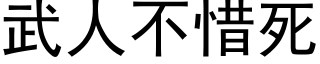 武人不惜死